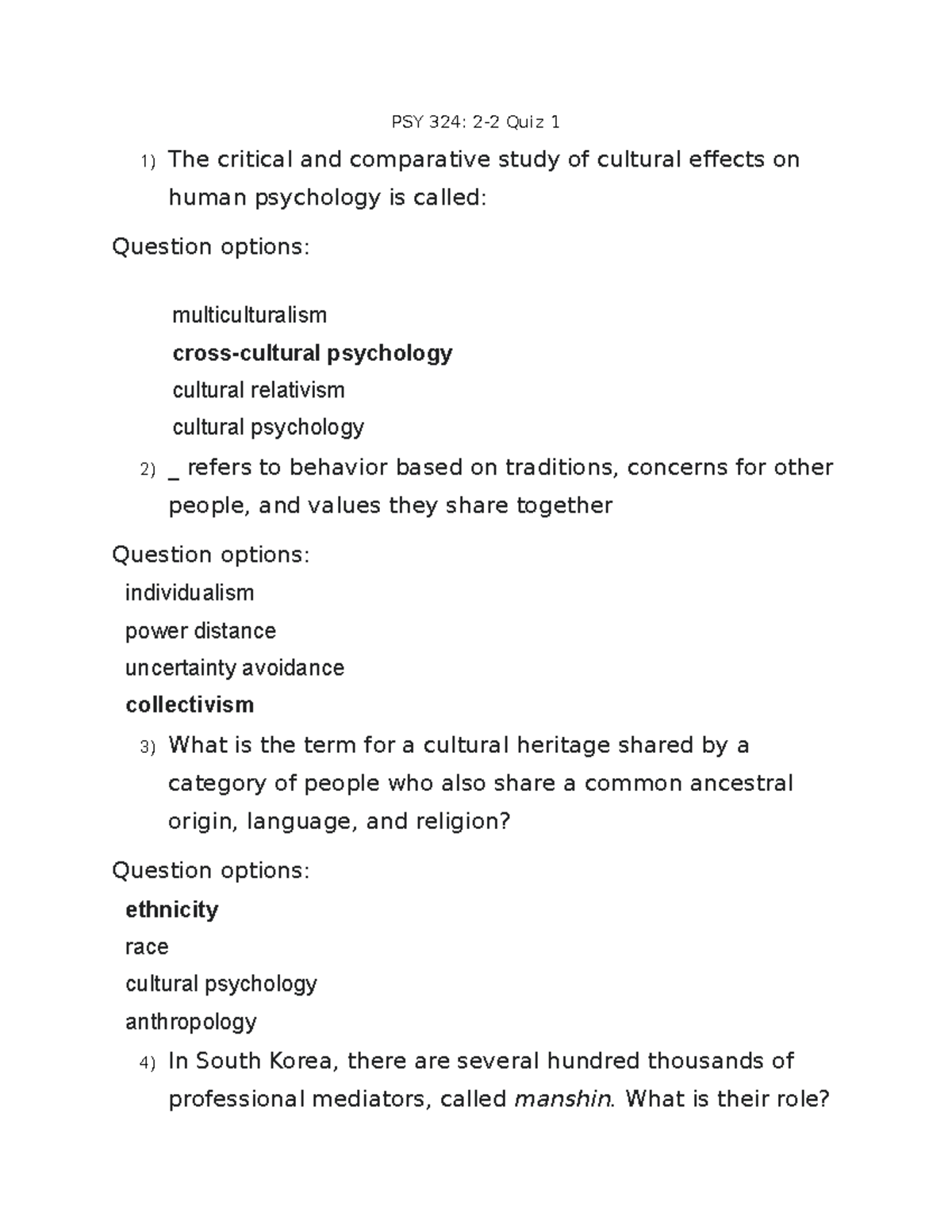 PSY 324: 2-2 Quiz 1

1) The critical and comparative study of cultural effects on human psychology is called:

Question options:

multiculturalism

**cross-cultural psychology**

cultural relativism

cultural psychology

2) _ refers to behavior based on traditions, concerns for other people, and values they share together

Question options:

individualism

power distance

uncertainty avoidance

**collectivism**

3) What is the term for a cultural heritage shared by a category of people who also share a common ancestral origin, language, and religion?

Question options:

**ethnicity**

race

cultural psychology

anthropology

4) In South Korea, there are several hundred thousands of professional mediators, called *manshin*. What is their role?